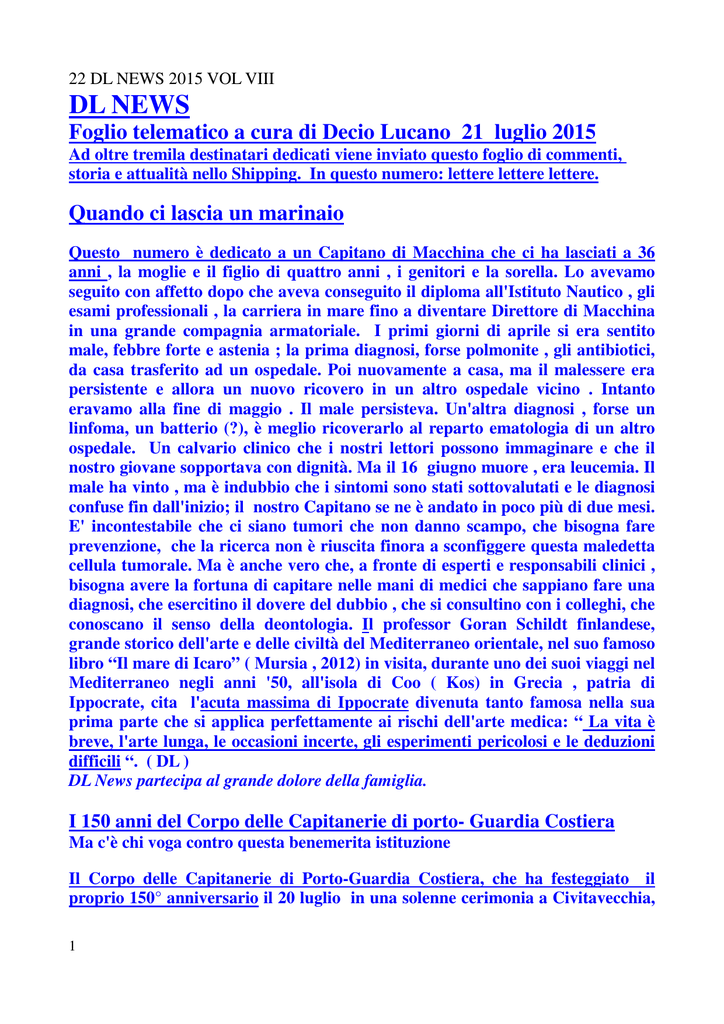 22 DL NEWS 2015 VOL VIII

DL NEWS

Foglio telematico a cura di Decio Lucano 21 luglio 2015

Ad oltre tremila destinatari dedicati viene inviato questo foglio di commenti, storia e attualità nello Shipping. In questo numero: lettere lettere lettere.

Quando ci lascia un marinaio

Questo numero è dedicato a un Capitano di Macchina che ci ha lasciati a 36 anni , la moglie e il figlio di quattro anni , i genitori e la sorella. Lo avevamo seguito con affetto dopo che aveva conseguito il diploma all'Istituto Nautico , gli esami professionali , la carriera in mare fino a diventare Direttore di Macchina in una grande compagnia armatoriale. I primi giorni di aprile si era sentito male, febbre forte e astenia ; la prima diagnosi, forse polmonite , gli antibiotici, da casa trasferito ad un ospedale. Poi nuovamente a casa, ma il malessere era persistente e allora un nuovo ricovero in un altro ospedale vicino . Intanto eravamo alla fine di maggio . Il male persisteva. Un'altra diagnosi , forse un linfoma, un batterio (?), è meglio ricoverarlo al reparto ematologia di un altro ospedale. Un calvario clinico che i nostri lettori possono immaginare e che il nostro giovane sopportava con dignità. Ma il 16 giugno muore , era leucemia. Il male ha vinto , ma è indubbio che i sintomi sono stati sottovalutati e le diagnosi confuse fin dall'inizio; il nostro Capitano se ne è andato in poco più di due mesi. E' incontestabile che ci siano tumori che non danno scampo, che bisogna fare prevenzione, che la ricerca non è riuscita finora a sconfiggere questa maledetta cellula tumorale. Ma è anche vero che, a fronte di esperti e responsabili clinici , bisogna avere la fortuna di capitare nelle mani di medici che sappiano fare una diagnosi, che esercitino il dovere del dubbio , che si consultino con i colleghi, che conoscano il senso della deontologia. Il professor Goran Schildt finlandese, grande storico dell'arte e delle civiltà del Mediterraneo orientale, nel suo famoso libro “Il mare di Icaro” ( Mursia , 2012) in visita, durante uno dei suoi viaggi nel Mediterraneo negli anni '50, all'isola di Coo ( Kos) in Grecia , patria di Ippocrate, cita l'acuta massima di Ippocrate divenuta tanto famosa nella sua prima parte che si applica perfettamente ai rischi dell'arte medica: “ La vita è breve, l'arte lunga, le occasioni incerte, gli esperimenti pericolosi e le deduzioni difficili “. ( DL )

DL News partecipa al grande dolore della famiglia.

I 150 anni del Corpo delle Capitanerie di porto- Guardia Costiera

Ma c'è chi voga contro questa benemerita istituzione

Il Corpo delle Capitanerie di Porto-Guardia Costiera, che ha festeggiato il proprio 150° anniversario il 20 luglio in una solenne cerimonia a Civitavecchia,

1